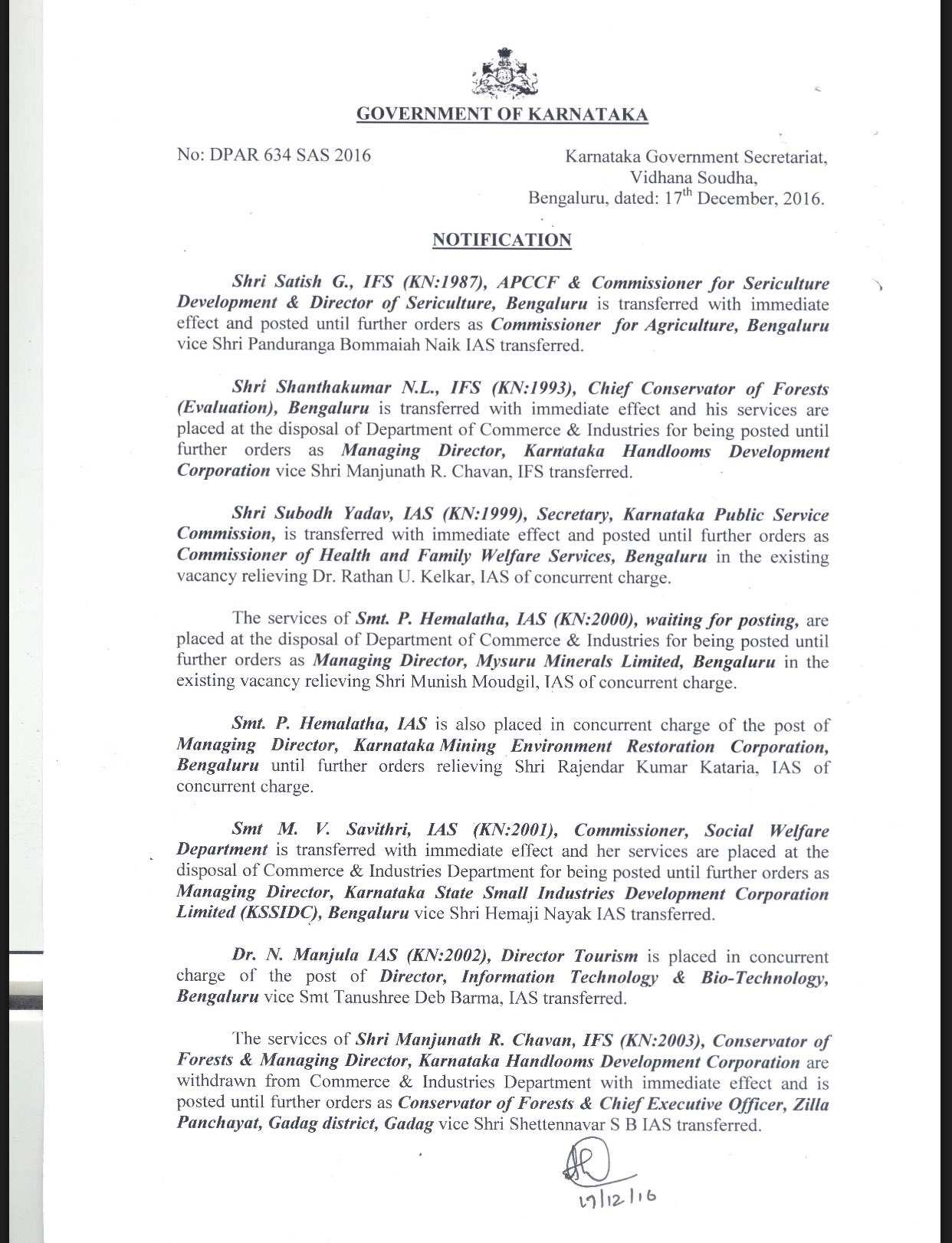 GOVERNMENT OF KARNATAKA

No: DPAR 634 SAS 2016

Karnataka Government Secretariat,
Vidhana Soudha,
Bengaluru, dated: 17$^{th}$ December, 2016.

NOTIFICATION

Shri Satish G., IFS (KN:1987), APCCF & Commissioner for Sericulture Development & Director of Sericulture, Bengaluru is transferred with immediate effect and posted until further orders as Commissioner for Agriculture, Bengaluru vice Shri Panduranga Bommaiah Naik IAS transferred.

Shri Shanthakumar N.L., IFS (KN:1993), Chief Conservator of Forests (Evaluation), Bengaluru is transferred with immediate effect and his services are placed at the disposal of Department of Commerce & Industries for being posted until further orders as Managing Director, Karnataka Handlooms Development Corporation vice Shri Manjunath R. Chavan, IFS transferred.

Shri Subodh Yadav, IAS (KN:1999), Secretary, Karnataka Public Service Commission, is transferred with immediate effect and posted until further orders as Commissioner of Health and Family Welfare Services, Bengaluru in the existing vacancy relieving Dr. Rathan U. Kelkar, IAS of concurrent charge.

The services of Smt. P. Hemalatha, IAS (KN:2000), waiting for posting, are placed at the disposal of Department of Commerce & Industries for being posted until further orders as Managing Director, Mysuru Minerals Limited, Bengaluru in the existing vacancy relieving Shri Munish Moudgil, IAS of concurrent charge.

Smt. P. Hemalatha, IAS is also placed in concurrent charge of the post of Managing Director, Karnataka Mining Environment Restoration Corporation, Bengaluru until further orders relieving Shri Rajendar Kumar Kataria, IAS of concurrent charge.

Smt M. V. Savithri, IAS (KN:2001), Commissioner, Social Welfare Department is transferred with immediate effect and her services are placed at the disposal of Commerce & Industries Department for being posted until further orders as Managing Director, Karnataka State Small Industries Development Corporation Limited (KSSIDC), Bengaluru vice Shri Hemaji Nayak IAS transferred.

Dr. N. Manjula IAS (KN:2002), Director Tourism is placed in concurrent charge of the post of Director, Information Technology & Bio-Technology, Bengaluru vice Smt Tanushree Deb Barma, IAS transferred.

The services of Shri Manjunath R. Chavan, IFS (KN:2003), Conservator of Forests & Managing Director, Karnataka Handlooms Development Corporation are withdrawn from Commerce & Industries Department with immediate effect and is posted until further orders as Conservator of Forests & Chief Executive Officer, Zilla Panchayat, Gadag district, Gadag vice Shri Shettennavar S B IAS transferred.

17/12/16